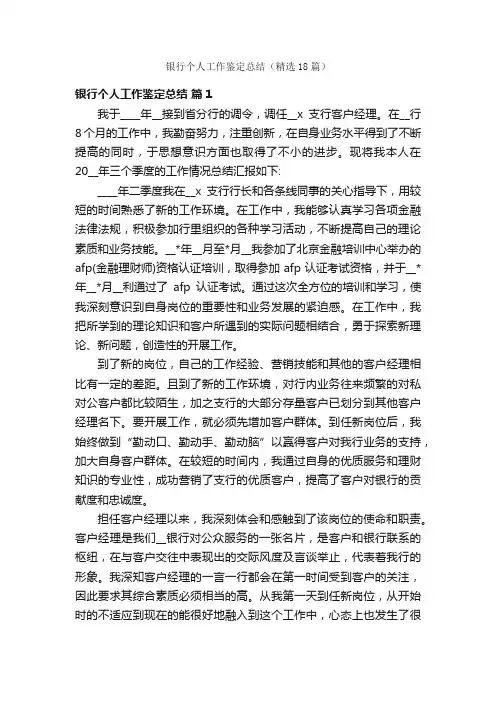 银行个人工作鉴定总结（精选18篇）

银行个人工作鉴定总结 篇1

我于____年__接到省分行的调令，调任__x 支行客户经理。在__行8个月的工作中，我勤奋努力，注重创新，在自身业务水平得到了不断提高的同时，于思想意识方面也取得了不小的进步。现将我本人在20__年三个季度的工作情况总结汇报如下:

____年二季度我在__x 支行行长和各条线同事的关心指导下，用较短的时间熟悉了新的工作环境。在工作中，我能够认真学习各项金融法律法规，积极参加行里组织的各种学习活动，不断提高自己的理论素质和业务技能。__*年__月至*月__我参加了北京金融培训中心举办的afp(金融理财师)资格认证培训，取得参加 afp 认证考试资格，并于__*年__*月__利通过了 afp 认证考试。通过这次全方位的培训和学习，使我深刻意识到自身岗位的重要性和业务发展的紧迫感。在工作中，我把所学到的理论知识和客户所遇到的实际问题相结合，勇于探索新理论、新问题，创造性的开展工作。

到了新的岗位，自己的工作经验、营销技能和其他的客户经理相比有一定的差距。且到了新的工作环境，对行内业务往来频繁的对私对公客户都比较陌生，加之支行的大部分存量客户已划分到其他客户经理名下。要开展工作，就必须先增加客户群体。到任新岗位后，我始终做到“勤动口、勤动手、勤动脑”以赢得客户对我行业务的支持，加大自身客户群体。在较短的时间内，我通过自身的优质服务和理财知识的专业性，成功营销了支行的优质客户，提高了客户对银行的贡献度和忠诚度。

担任客户经理以来，我深刻体会和感触到了该岗位的使命和职责。客户经理是我们__银行对公众服务的一张名片，是客户和银行联系的枢纽，在与客户交往中表现出的交际风度及言谈举止，代表着我行的形象。我深知客户经理的一言一行都会在第一时间受到客户的关注，因此要求其综合素质必须相当的高。从我第一天到任新岗位，从开始时的不适应到现在的能很好地融入到这个工作中，心态上也发生了很